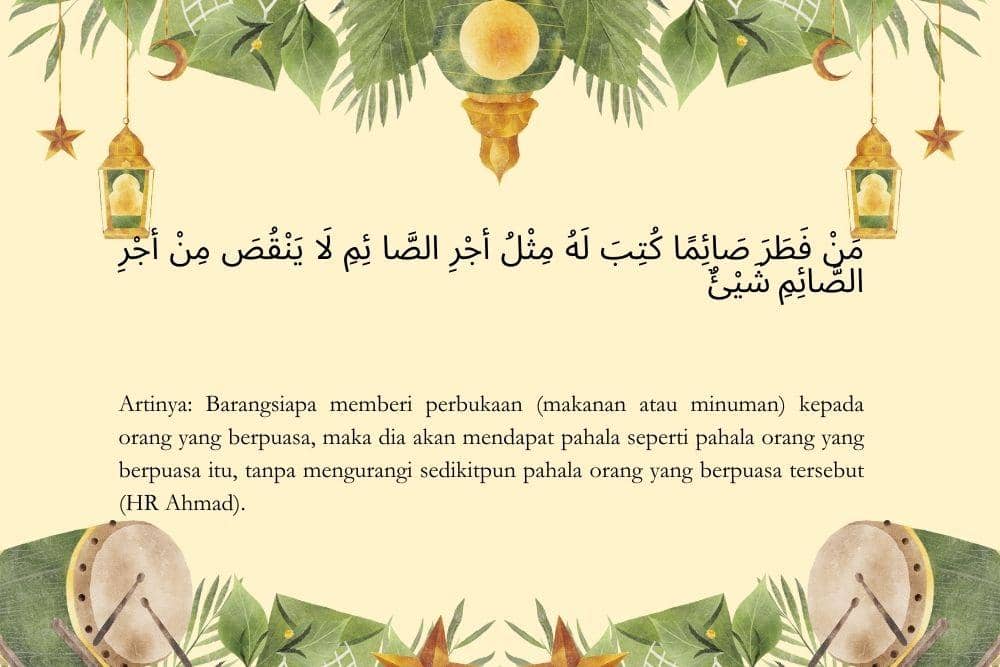 مَنْ فَطَرَ صَائِمًا كُتِبَ لَهُ مِثْلُ أجْرِ الصَّا ئِمِ لَا يَنْقُصَ مِنْ أجْرِ الصَّائِمِ شَيْئٌ

Artinya: Barangsiapa memberi perbukaan (makanan atau minuman) kepada orang yang berpuasa, maka dia akan mendapat pahala seperti pahala orang yang berpuasa itu, tanpa mengurangi sedikitpun pahala orang yang berpuasa tersebut (HR Ahmad).